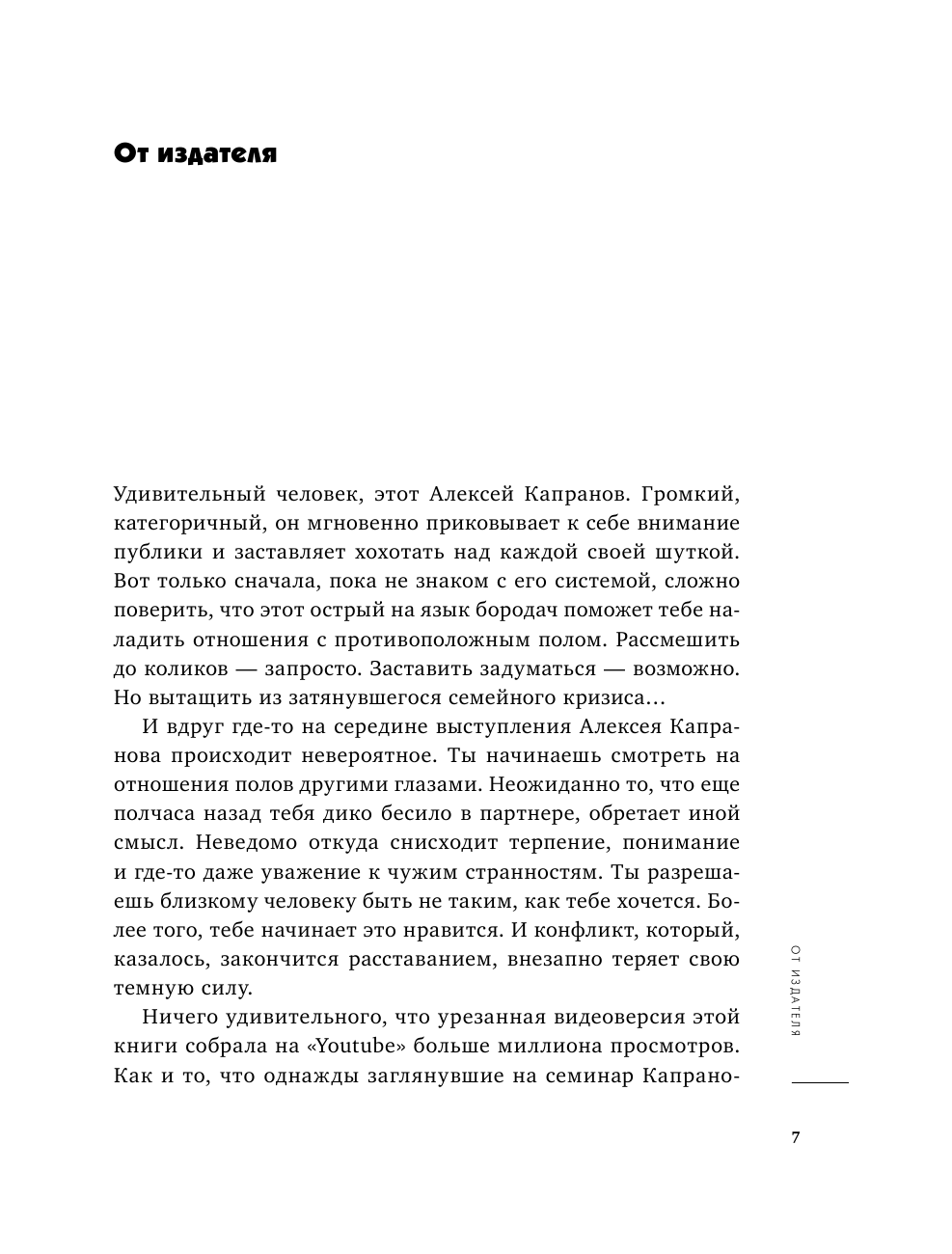 От издателя

Удивительный человек, этот Алексей Капранов. Громкий, категоричный, он мгновенно приковывает к себе внимание публики и заставляет хохотать над каждой своей шуткой. Вот только сначала, пока не знаком с его системой, сложно поверить, что этот острый на язык бородач поможет тебе наладить отношения с противоположным полом. Рассмешить до коликов — запросто. Заставить задуматься — возможно. Но вытащить из затянувшегося семейного кризиса…

И вдруг где-то на середине выступления Алексея Капранова происходит невероятное. Ты начинаешь смотреть на отношения полов другими глазами. Неожиданно то, что еще полчаса назад тебя дико бесило в партнере, обретает иной смысл. Неведомо откуда снисходит терпение, понимание и где-то даже уважение к чужим странностям. Ты разрешаешь близкому человеку быть не таким, как тебе хочется. Более того, тебе начинает это нравится. И конфликт, который, казалось, закончится расставанием, внезапно теряет свою темную силу.

Ничего удивительного, что урезанная видеоверсия этой книги собрала на «Youtube» больше миллиона просмотров. Как и то, что однажды заглянувшие на семинар Капрано-

ОТ ИЗДАТЕЛЯ

7